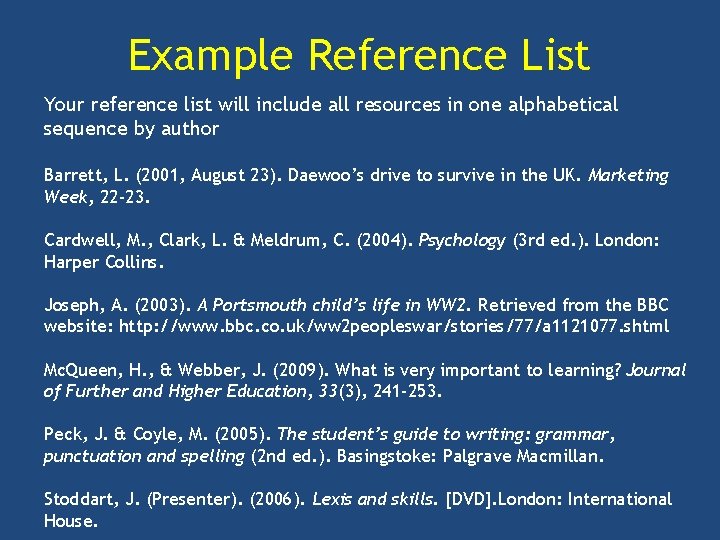 Example Reference List

Your reference list will include all resources in one alphabetical sequence by author

Barrett, L. (2001, August 23). Daewoo's drive to survive in the UK. Marketing Week, 22-23.

Cardwell, M., Clark, L. & Meldrum, C. (2004). Psychology (3rd ed.). London: Harper Collins.

Joseph, A. (2003). A Portsmouth child's life in WW2. Retrieved from the BBC website: http://www.bbc.co.uk/ww2peopleswar/stories/77/a1121077.shtml

McQueen, H., & Webber, J. (2009). What is very important to learning? Journal of Further and Higher Education, 33(3), 241-253.

Peck, J. & Coyle, M. (2005). The student's guide to writing: grammar, punctuation and spelling (2nd ed.). Basingstoke: Palgrave Macmillan.

Stoddart, J. (Presenter). (2006). Lexis and skills. [DVD].London: International House.